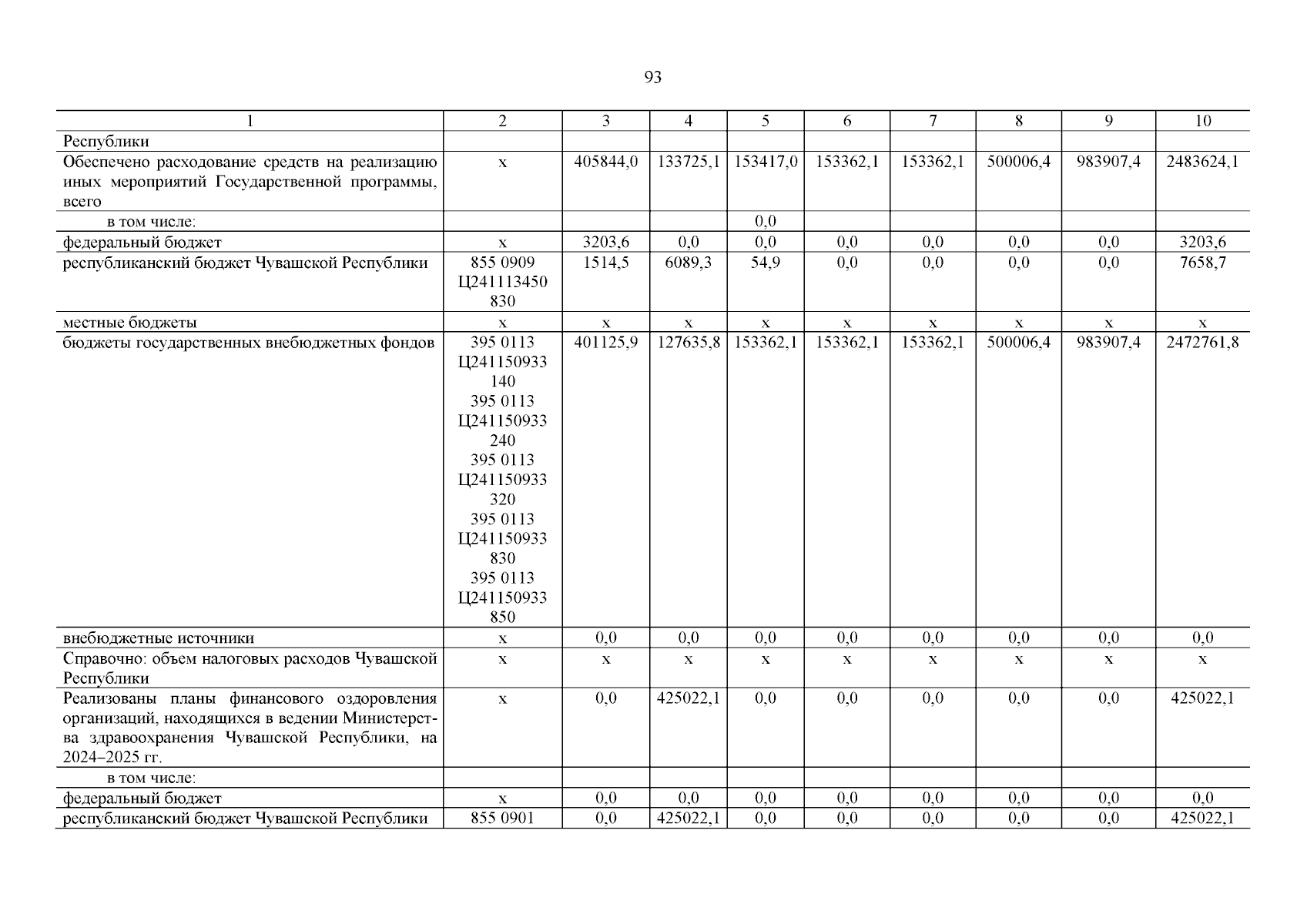 93

| 1 | 2 | 3 | 4 | 5 | 6 | 7 | 8 | 9 | 10 |
|---|---|---|---|---|---|---|---|---|---|
| Республики | | | | | | | | | |
| Обеспечено расходование средств на реализацию иных мероприятий Государственной программы, всего | х | 405844,0 | 133725,1 | 153417,0 | 153362,1 | 153362,1 | 500006,4 | 983907,4 | 2483624,1 |
| в том числе: | | | | 0,0 | | | | | |
| федеральный бюджет | х | 3203,6 | 0,0 | 0,0 | 0,0 | 0,0 | 0,0 | 0,0 | 3203,6 |
| республиканский бюджет Чувашской Республики | 855 0909 Ц241113450 830 | 1514,5 | 6089,3 | 54,9 | 0,0 | 0,0 | 0,0 | 0,0 | 7658,7 |
| местные бюджеты | х | х | х | х | х | х | х | х | х |
| бюджеты государственных внебюджетных фондов | 395 0113 Ц241150933 140 395 0113 Ц241150933 240 395 0113 Ц241150933 320 395 0113 Ц241150933 830 395 0113 Ц241150933 850 | 401125,9 | 127635,8 | 153362,1 | 153362,1 | 153362,1 | 500006,4 | 983907,4 | 2472761,8 |
| внебюджетные источники | х | 0,0 | 0,0 | 0,0 | 0,0 | 0,0 | 0,0 | 0,0 | 0,0 |
| Справочно: объем налоговых расходов Чувашской Республики | х | х | х | х | х | х | х | х | х |
| Реализованы планы финансового оздоровления организаций, находящихся в ведении Министерства здравоохранения Чувашской Республики, на 2024–2025 гг. | х | 0,0 | 425022,1 | 0,0 | 0,0 | 0,0 | 0,0 | 0,0 | 425022,1 |
| в том числе: | | | | | | | | | |
| федеральный бюджет | х | 0,0 | 0,0 | 0,0 | 0,0 | 0,0 | 0,0 | 0,0 | 0,0 |
| республиканский бюджет Чувашской Республики | 855 0901 | 0,0 | 425022,1 | 0,0 | 0,0 | 0,0 | 0,0 | 0,0 | 425022,1 |